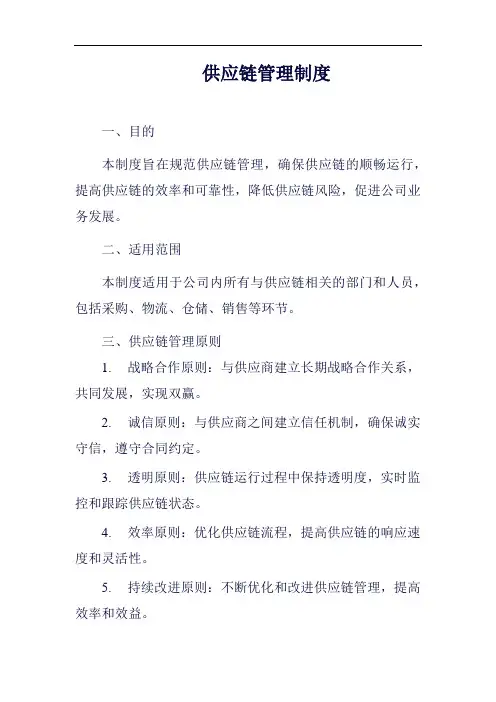 供应链管理制度

一、目的

本制度旨在规范供应链管理，确保供应链的顺畅运行，提高供应链的效率和可靠性，降低供应链风险，促进公司业务发展。

二、适用范围

本制度适用于公司内所有与供应链相关的部门和人员，包括采购、物流、仓储、销售等环节。

三、供应链管理原则

1. 战略合作原则：与供应商建立长期战略合作关系，共同发展，实现双赢。

2. 诚信原则：与供应商之间建立信任机制，确保诚实守信，遵守合同约定。

3. 透明原则：供应链运行过程中保持透明度，实时监控和跟踪供应链状态。

4. 效率原则：优化供应链流程，提高供应链的响应速度和灵活性。

5. 持续改进原则：不断优化和改进供应链管理，提高效率和效益。